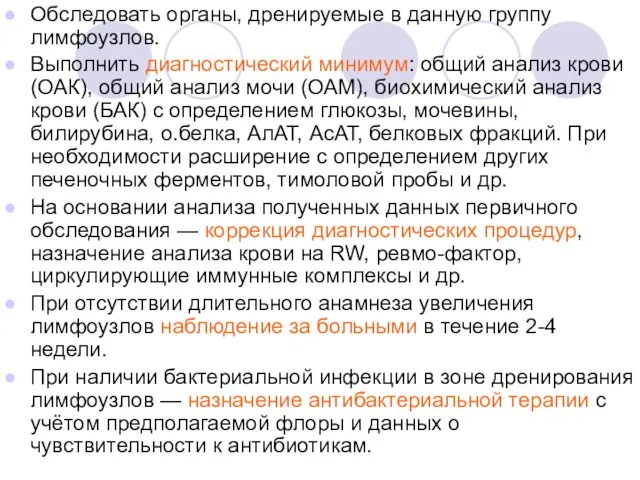 Обследовать органы, дренируемые в данную группу лимфоузлов.

Выполнить диагностический минимум: общий анализ крови (ОАК), общий анализ мочи (ОАМ), биохимический анализ крови (БАК) с определением глюкозы, мочевины, билирубина, о.белка, АлАТ, АсАТ, белковых фракций. При необходимости расширение с определением других печеночных ферментов, тимоловой пробы и др.

На основании анализа полученных данных первичного обследования — коррекция диагностических процедур, назначение анализа крови на RW, ревмо-фактор, циркулирующие иммунные комплексы и др.

При отсутствии длительного анамнеза увеличения лимфоузлов наблюдение за больными в течение 2-4 недели.

При наличии бактериальной инфекции в зоне дренирования лимфоузлов — назначение антибактериальной терапии с учётом предполагаемой флоры и данных о чувствительности к антибиотикам.